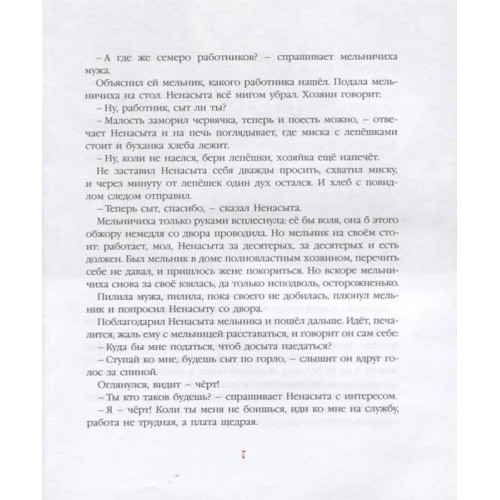 – А где же семеро работников? – спрашивает мельничиха мужа.

Объяснил ей мельник, какого работника нашёл. Подала мельничиха на стол. Ненасыта всё мигом убрал. Хозяин говорит:

– Ну, работник, сыт ли ты?

– Малость заморил червячка, теперь и поесть можно, – отвечает Ненасыта и на печь поглядывает, где миска с лепёшками стоит и буханка хлеба лежит.

– Ну, коли не наелся, бери лепёшки, хозяйка ещё напечёт.

Не заставил Ненасыта себя дважды просить, схватил миску, и через минуту от лепёшек один дух остался. И хлеб с повидлом следом отправил.

– Теперь сыт, спасибо, – сказал Ненасыта.

Мельничиха только руками всплеснула: её бы воля, она б этого обжору немедля со двора проводила. Но мельник на своём стоит: работает, мол, Ненасыта за десятерых, за десятерых и есть должен. Был мельник в доме полновластным хозяином, перечить себе не давал, и пришлось жене покориться. Но вскоре мельничиха снова за своё взялась, да только исподволь, осторожненько.

Пилила мужа, пилила, пока своего не добилась, плюнул мельник и попросил Ненасыту со двора.

Поблагодарил Ненасыта мельника и пошёл дальше. Идёт, печалится, жаль ему с мельницей расставаться, и говорит он сам себе:

– Куда бы мне податься, чтоб досыта наедаться?

– Ступай ко мне, будешь сыт по горло, – слышит он вдруг голос за спиной.

Оглянулся, видит – чёрт!

– Ты кто таков будешь? – спрашивает Ненасыта с интересом.

– Я – чёрт! Коли ты меня не боишься, иди ко мне на службу, работа не трудная, а плата щедрая.

7